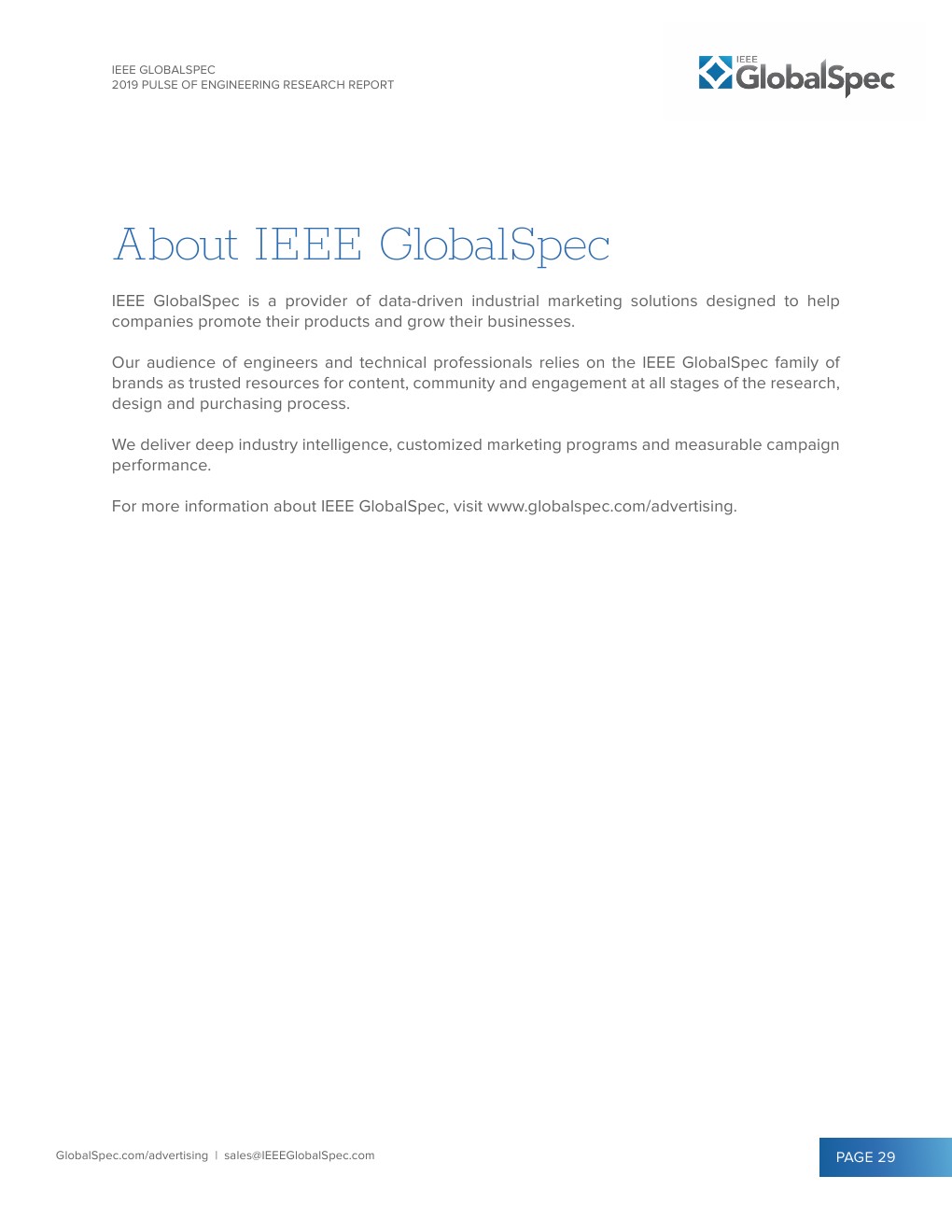 IEEE GLOBALSPEC
2019 PULSE OF ENGINEERING RESEARCH REPORT

IEEE GlobalSpec

About IEEE GlobalSpec

IEEE GlobalSpec is a provider of data-driven industrial marketing solutions designed to help companies promote their products and grow their businesses.

Our audience of engineers and technical professionals relies on the IEEE GlobalSpec family of brands as trusted resources for content, community and engagement at all stages of the research, design and purchasing process.

We deliver deep industry intelligence, customized marketing programs and measurable campaign performance.

For more information about IEEE GlobalSpec, visit www.globalspec.com/advertising.

GlobalSpec.com/advertising | sales@IEEEGlobalSpec.com

PAGE 29